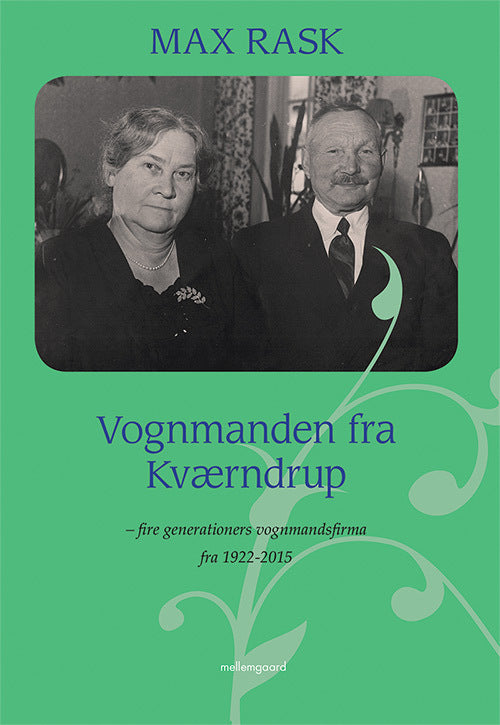 MAX RASK

Vognmanden fra Kværndrup

– fire generationers vognmandsfirma fra 1922-2015

mellemgaard